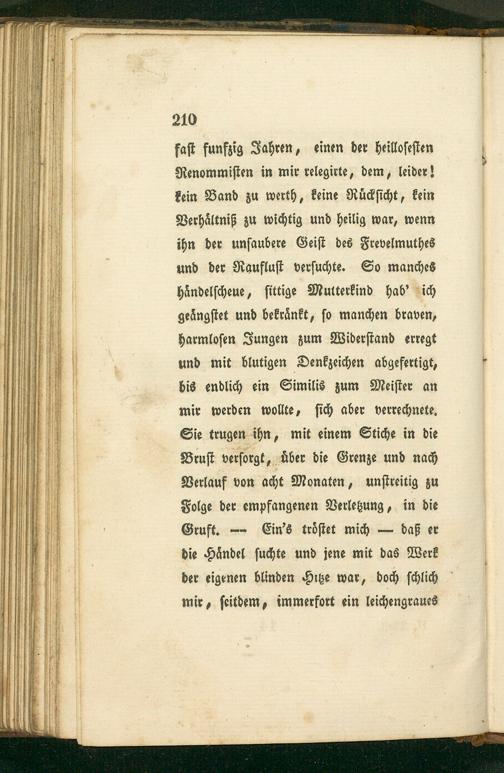 210

fast funfzig Jahren, einen der heillosesten Renommisten in mir relegirte, dem, leider! kein Band zu werth, keine Rücksicht, kein Verhältniß zu wichtig und heilig war, wenn ihn der unsaubere Geist des Frevelmuthes und der Rauflust versuchte. So manches händelscheue, sittige Mutterkind hab' ich geängstet und bekränkt, so manchen braven, harmlosen Jungen zum Widerstand erregt und mit blutigen Denkzeichen abgefertigt, bis endlich ein Similis zum Meister an mir werden wollte, sich aber verrechnete. Sie trugen ihn, mit einem Stiche in die Brust versorgt, über die Grenze und nach Verlauf von acht Monaten, unstreitig zu Folge der empfangenen Verletzung, in die Gruft. — Ein's tröstet mich — daß er die Händel suchte und jene mit das Werk der eigenen blinden Hitze war, doch schlich mir, seitdem, immerfort ein leichengraues